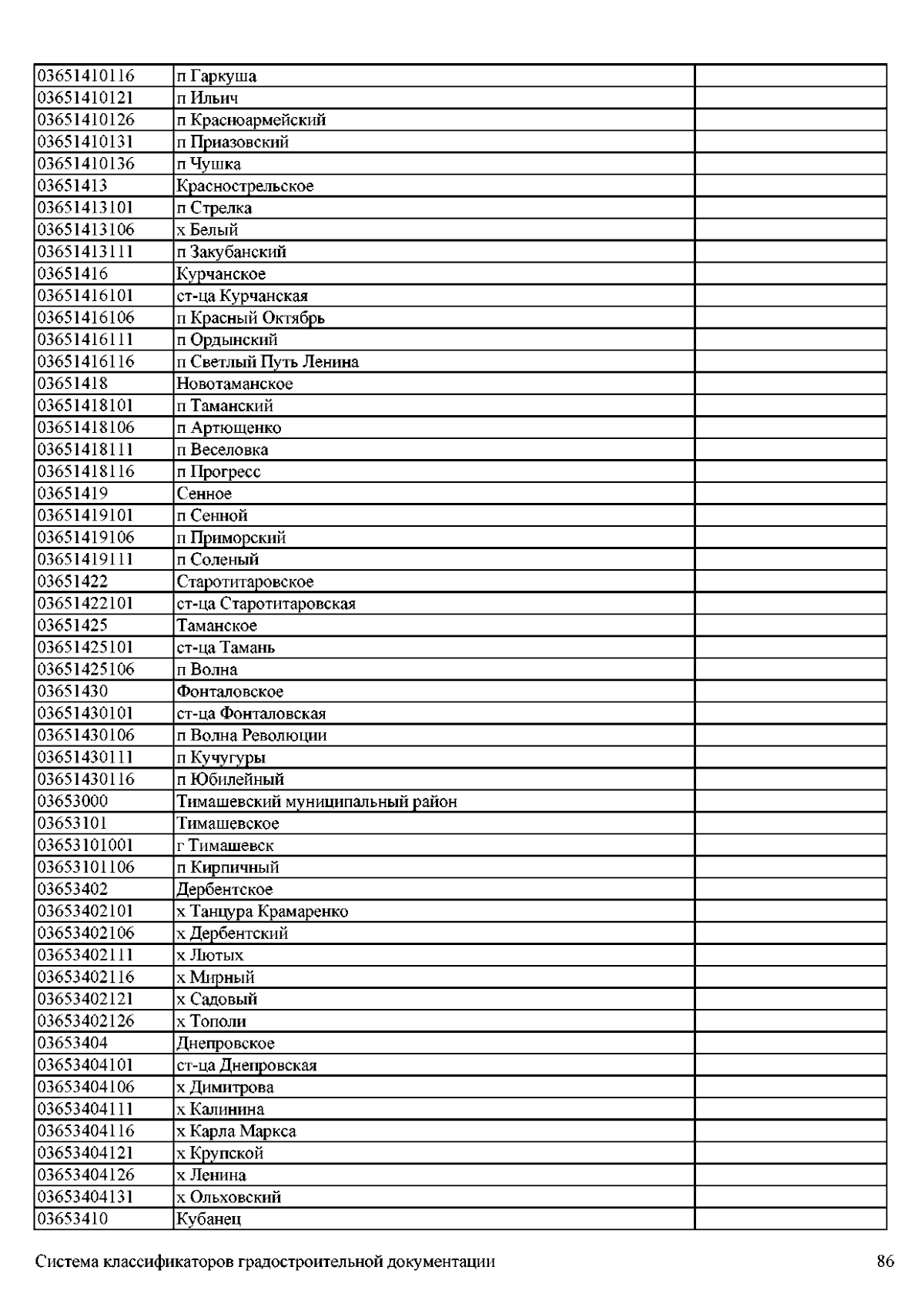 | | | |
|---|---|---|
| 03651410116 | п Гаркуша | |
| 03651410121 | п Ильич | |
| 03651410126 | п Красноармейский | |
| 03651410131 | п Приазовский | |
| 03651410136 | п Чушка | |
| 03651413 | Краснострельское | |
| 03651413101 | п Стрелка | |
| 03651413106 | х Белый | |
| 03651413111 | п Закубанский | |
| 03651416 | Курчанское | |
| 03651416101 | ст-ца Курчанская | |
| 03651416106 | п Красный Октябрь | |
| 03651416111 | п Ордынский | |
| 03651416116 | п Светлый Путь Ленина | |
| 03651418 | Новотаманское | |
| 03651418101 | п Таманский | |
| 03651418106 | п Артющенко | |
| 03651418111 | п Веселовка | |
| 03651418116 | п Прогресс | |
| 03651419 | Сенное | |
| 03651419101 | п Сенной | |
| 03651419106 | п Приморский | |
| 03651419111 | п Соленый | |
| 03651422 | Старотитаровское | |
| 03651422101 | ст-ца Старотитаровская | |
| 03651425 | Таманское | |
| 03651425101 | ст-ца Тамань | |
| 03651425106 | п Волна | |
| 03651430 | Фонталовское | |
| 03651430101 | ст-ца Фонталовская | |
| 03651430106 | п Волна Революции | |
| 03651430111 | п Кучугуры | |
| 03651430116 | п Юбилейный | |
| 03653000 | Тимашевский муниципальный район | |
| 03653101 | Тимашевское | |
| 03653101001 | г Тимашевск | |
| 03653101106 | п Кирпичный | |
| 03653402 | Дербентское | |
| 03653402101 | х Танцура Крамаренко | |
| 03653402106 | х Дербентский | |
| 03653402111 | х Лютых | |
| 03653402116 | х Мирный | |
| 03653402121 | х Садовый | |
| 03653402126 | х Тополи | |
| 03653404 | Днепровское | |
| 03653404101 | ст-ца Днепровская | |
| 03653404106 | х Димитрова | |
| 03653404111 | х Калинина | |
| 03653404116 | х Карла Маркса | |
| 03653404121 | х Крупской | |
| 03653404126 | х Ленина | |
| 03653404131 | х Ольховский | |
| 03653410 | Кубанец | |

Система классификаторов градостроительной документации 86